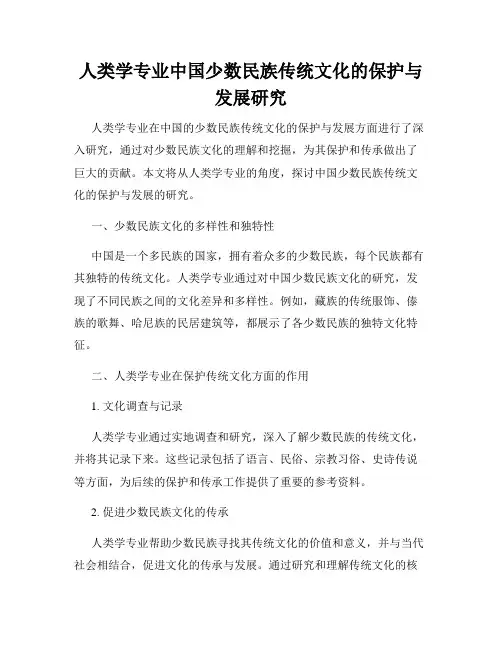 人类学专业中国少数民族传统文化的保护与发展研究

人类学专业在中国的少数民族传统文化的保护与发展方面进行了深入研究，通过对少数民族文化的理解和挖掘，为其保护和传承做出了巨大的贡献。本文将从人类学专业的角度，探讨中国少数民族传统文化的保护与发展的研究。

一、少数民族文化的多样性和独特性

中国是一个多民族的国家，拥有着众多的少数民族，每个民族都有其独特的传统文化。人类学专业通过对中国少数民族文化的研究，发现了不同民族之间的文化差异和多样性。例如，藏族的传统服饰、傣族的歌舞、哈尼族的民居建筑等，都展示了各少数民族的独特文化特征。

二、人类学专业在保护传统文化方面的作用

1. 文化调查与记录

人类学专业通过实地调查和研究，深入了解少数民族的传统文化，并将其记录下来。这些记录包括了语言、民俗、宗教习俗、史诗传说等方面，为后续的保护和传承工作提供了重要的参考资料。

2. 促进少数民族文化的传承

人类学专业帮助少数民族寻找其传统文化的价值和意义，并与当代社会相结合，促进文化的传承与发展。通过研究和理解传统文化的核